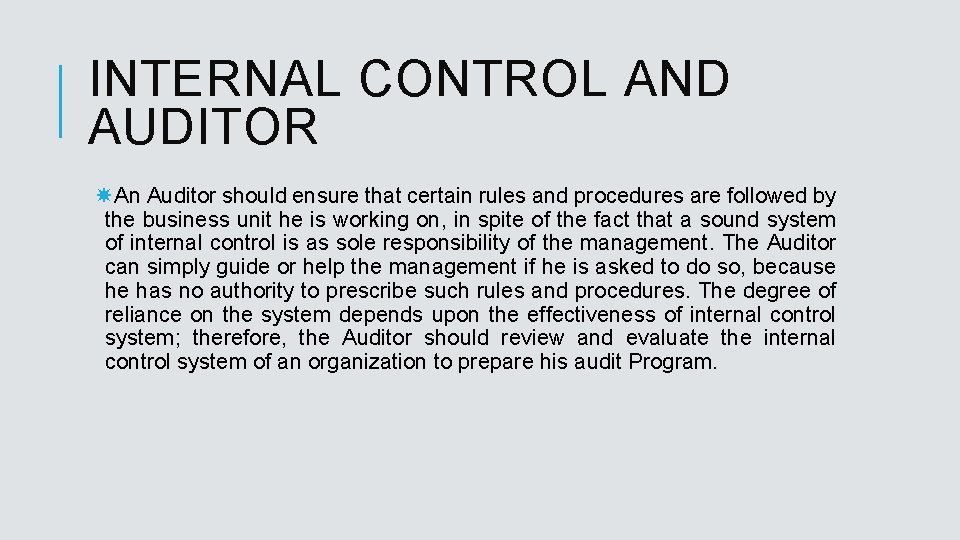 INTERNAL CONTROL AND AUDITOR

An Auditor should ensure that certain rules and procedures are followed by the business unit he is working on, in spite of the fact that a sound system of internal control is as sole responsibility of the management. The Auditor can simply guide or help the management if he is asked to do so, because he has no authority to prescribe such rules and procedures. The degree of reliance on the system depends upon the effectiveness of internal control system; therefore, the Auditor should review and evaluate the internal control system of an organization to prepare his audit Program.